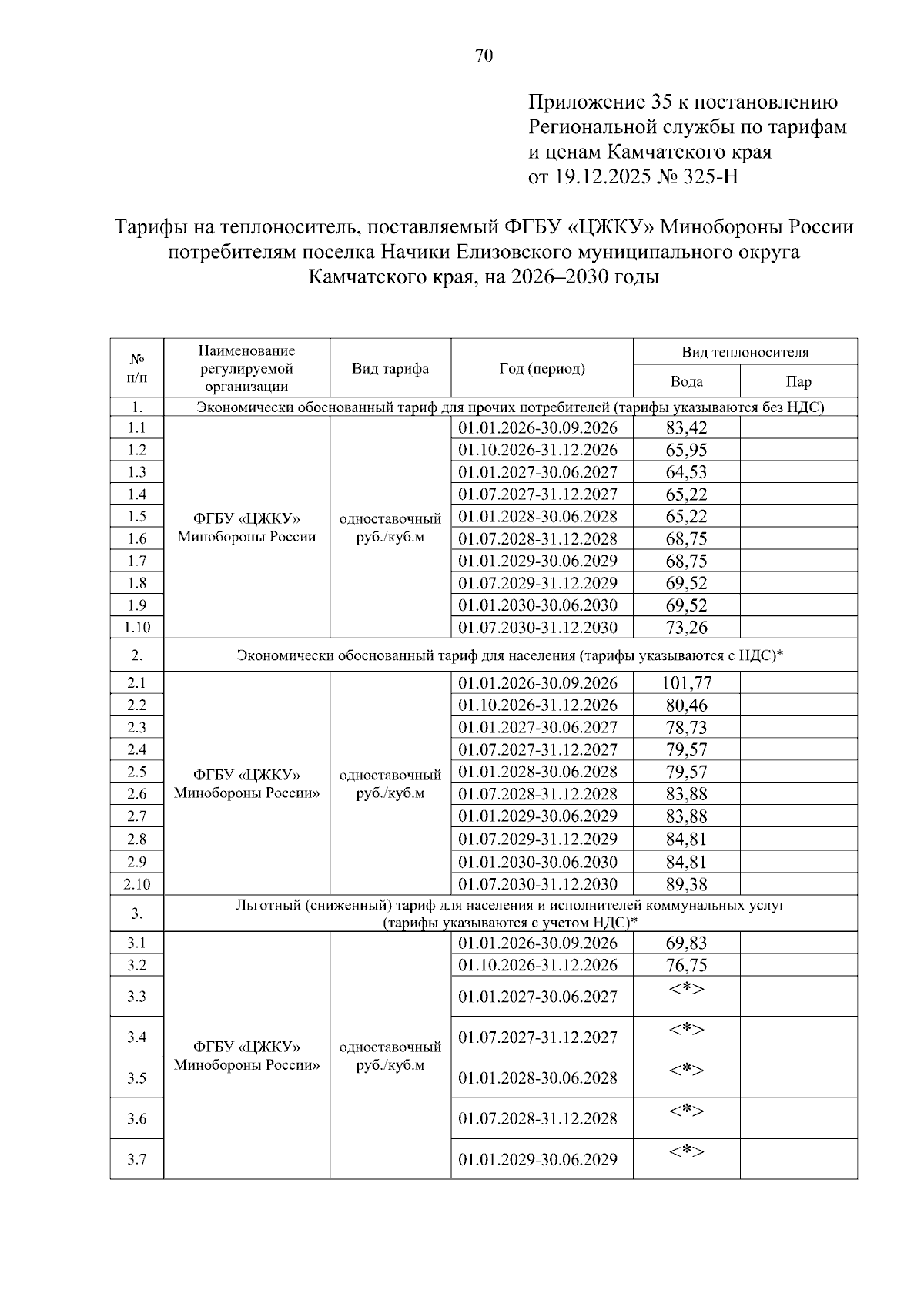 70

Приложение 35 к постановлению Региональной службы по тарифам и ценам Камчатского края от 19.12.2025 № 325-Н

Тарифы на теплоноситель, поставляемый ФГБУ «ЦЖКУ» Минобороны России потребителям поселка Начики Елизовского муниципального округа Камчатского края, на 2026–2030 годы

| № п/п | Наименование регулируемой организации | Вид тарифа | Год (период) | Вид теплоносителя: Вода | Вид теплоносителя: Пар |
|---|---|---|---|---|---|
| 1. | Экономически обоснованный тариф для прочих потребителей (тарифы указываются без НДС) | | | | |
| 1.1 | ФГБУ «ЦЖКУ» Минобороны России | одноставочный руб./куб.м | 01.01.2026-30.09.2026 | 83,42 | |
| 1.2 | | | 01.10.2026-31.12.2026 | 65,95 | |
| 1.3 | | | 01.01.2027-30.06.2027 | 64,53 | |
| 1.4 | | | 01.07.2027-31.12.2027 | 65,22 | |
| 1.5 | | | 01.01.2028-30.06.2028 | 65,22 | |
| 1.6 | | | 01.07.2028-31.12.2028 | 68,75 | |
| 1.7 | | | 01.01.2029-30.06.2029 | 68,75 | |
| 1.8 | | | 01.07.2029-31.12.2029 | 69,52 | |
| 1.9 | | | 01.01.2030-30.06.2030 | 69,52 | |
| 1.10 | | | 01.07.2030-31.12.2030 | 73,26 | |
| 2. | Экономически обоснованный тариф для населения (тарифы указываются с НДС)* | | | | |
| 2.1 | ФГБУ «ЦЖКУ» Минобороны России» | одноставочный руб./куб.м | 01.01.2026-30.09.2026 | 101,77 | |
| 2.2 | | | 01.10.2026-31.12.2026 | 80,46 | |
| 2.3 | | | 01.01.2027-30.06.2027 | 78,73 | |
| 2.4 | | | 01.07.2027-31.12.2027 | 79,57 | |
| 2.5 | | | 01.01.2028-30.06.2028 | 79,57 | |
| 2.6 | | | 01.07.2028-31.12.2028 | 83,88 | |
| 2.7 | | | 01.01.2029-30.06.2029 | 83,88 | |
| 2.8 | | | 01.07.2029-31.12.2029 | 84,81 | |
| 2.9 | | | 01.01.2030-30.06.2030 | 84,81 | |
| 2.10 | | | 01.07.2030-31.12.2030 | 89,38 | |
| 3. | Льготный (сниженный) тариф для населения и исполнителей коммунальных услуг (тарифы указываются с учетом НДС)* | | | | |
| 3.1 | ФГБУ «ЦЖКУ» Минобороны России» | одноставочный руб./куб.м | 01.01.2026-30.09.2026 | 69,83 | |
| 3.2 | | | 01.10.2026-31.12.2026 | 76,75 | |
| 3.3 | | | 01.01.2027-30.06.2027 | <*> | |
| 3.4 | | | 01.07.2027-31.12.2027 | <*> | |
| 3.5 | | | 01.01.2028-30.06.2028 | <*> | |
| 3.6 | | | 01.07.2028-31.12.2028 | <*> | |
| 3.7 | | | 01.01.2029-30.06.2029 | <*> | |